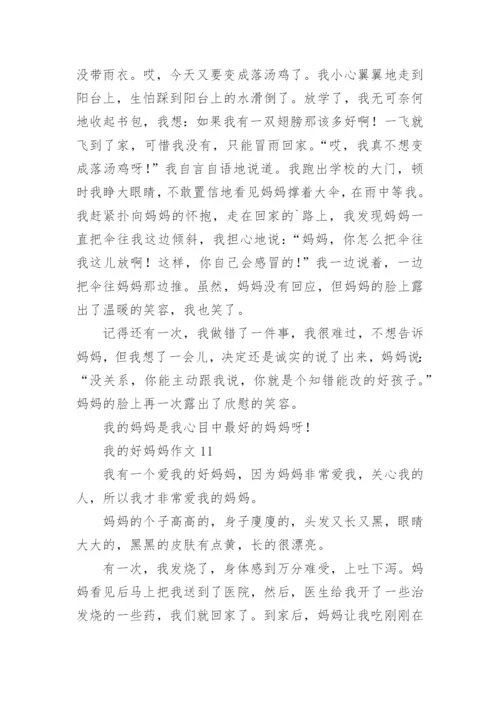 没带雨衣。哎，今天又要变成落汤鸡了。我小心翼翼地走到阳台上，生怕踩到阳台上的水滑倒了。放学了，我无可奈何地收起书包，我想：如果我有一双翅膀那该多好啊！一飞就飞到了家，可惜我没有，只能冒雨回家。“哎，我真不想变成落汤鸡呀！”我自言自语地说道。我跑出学校的大门，顿时我睁大眼睛，不敢置信地看见妈妈撑着大伞，在雨中等我。我赶紧扑向妈妈的怀抱，走在回家的`路上，我发现妈妈一直把伞往我这边倾斜，我担心地说：“妈妈，你怎么把伞往我这儿放啊！这样，你自己会感冒的！”我一边说着，一边把伞往妈妈那边推。虽然，妈妈没有回应，但妈妈的脸上露出了温暖的笑容，我也笑了。

记得还有一次，我做错了一件事，我很难过，不想告诉妈妈，但我想了一会儿，决定还是诚实的说了出来，妈妈说：“没关系，你能主动跟我说，你就是个知错能改的好孩子。”妈妈的脸上再一次露出了欣慰的笑容。

我的妈妈是我心目中最好的妈妈呀！

我的好妈妈作文 11

我有一个爱我的好妈妈，因为妈妈非常爱我，关心我的人，所以我才非常爱我的妈妈。

妈妈的个子高高的，身子廋廋的，头发又长又黑，眼睛大大的，黑黑的皮肤有点黄，长的很漂亮。

有一次，我发烧了，身体感到万分难受，上吐下泻。妈妈看见后马上把我送到了医院，然后，医生给我开了一些治发烧的一些药，我们就回家了。到家后，妈妈让我吃刚刚在